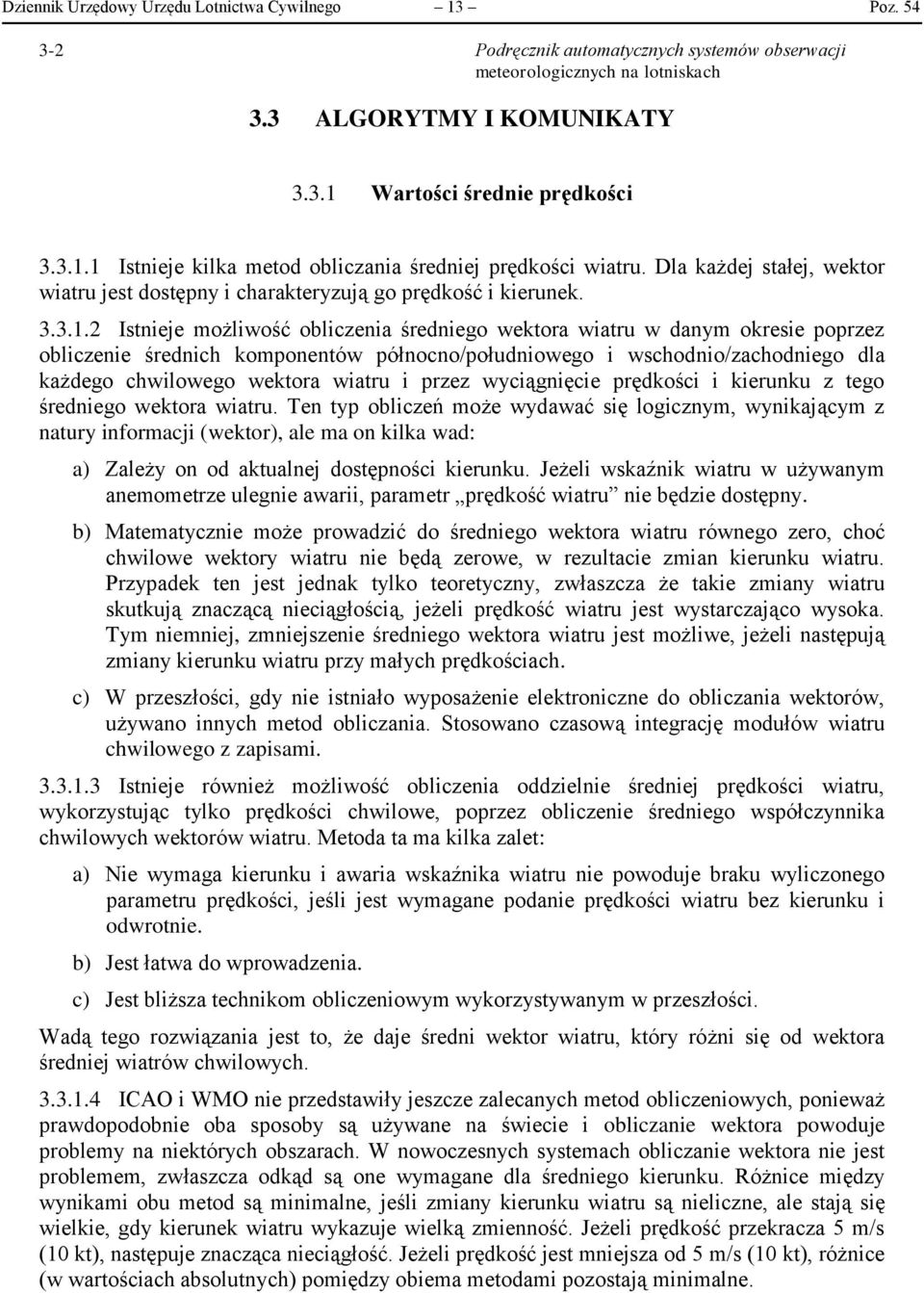 Dziennik Urzędowy Urzędu Lotnictwa Cywilnego — 13 — Poz. 54

3-2 Podręcznik automatycznych systemów obserwacji meteorologicznych na lotniskach

3.3 ALGORYTMY I KOMUNIKATY

3.3.1 Wartości średnie prędkości

3.3.1.1 Istnieje kilka metod obliczania średniej prędkości wiatru. Dla każdej stałej, wektor wiatru jest dostępny i charakteryzują go prędkość i kierunek.

3.3.1.2 Istnieje możliwość obliczenia średniego wektora wiatru w danym okresie poprzez obliczenie średnich komponentów północno/południowego i wschodnio/zachodniego dla każdego chwilowego wektora wiatru i przez wyciągnięcie prędkości i kierunku z tego średniego wektora wiatru. Ten typ obliczeń może wydawać się logicznym, wynikającym z natury informacji (wektor), ale ma on kilka wad:

a) Zależy on od aktualnej dostępności kierunku. Jeżeli wskaźnik wiatru w używanym anemometrze ulegnie awarii, parametr „prędkość wiatru” nie będzie dostępny.

b) Matematycznie może prowadzić do średniego wektora wiatru równego zero, choć chwilowe wektory wiatru nie będą zerowe, w rezultacie zmian kierunku wiatru. Przypadek ten jest jednak tylko teoretyczny, zwłaszcza że takie zmiany wiatru skutkują znaczącą nieciągłością, jeżeli prędkość wiatru jest wystarczająco wysoka. Tym niemniej, zmniejszenie średniego wektora wiatru jest możliwe, jeżeli następują zmiany kierunku wiatru przy małych prędkościach.

c) W przeszłości, gdy nie istniało wyposażenie elektroniczne do obliczania wektorów, używano innych metod obliczania. Stosowano czasową integrację modułów wiatru chwilowego z zapisami.

3.3.1.3 Istnieje również możliwość obliczenia oddzielnie średniej prędkości wiatru, wykorzystując tylko prędkości chwilowe, poprzez obliczenie średniego współczynnika chwilowych wektorów wiatru. Metoda ta ma kilka zalet:

a) Nie wymaga kierunku i awaria wskaźnika wiatru nie powoduje braku wyliczonego parametru prędkości, jeśli jest wymagane podanie prędkości wiatru bez kierunku i odwrotnie.

b) Jest łatwa do wprowadzenia.

c) Jest bliższa technikom obliczeniowym wykorzystywanym w przeszłości.

Wadą tego rozwiązania jest to, że daje średni wektor wiatru, który różni się od wektora średniej wiatrów chwilowych.

3.3.1.4 ICAO i WMO nie przedstawiły jeszcze zalecanych metod obliczeniowych, ponieważ prawdopodobnie oba sposoby są używane na świecie i obliczanie wektora powoduje problemy na niektórych obszarach. W nowoczesnych systemach obliczanie wektora nie jest problemem, zwłaszcza odkąd są one wymagane dla średniego kierunku. Różnice między wynikami obu metod są minimalne, jeśli zmiany kierunku wiatru są nieliczne, ale stają się wielkie, gdy kierunek wiatru wykazuje wielką zmienność. Jeżeli prędkość przekracza 5 m/s (10 kt), następuje znacząca nieciągłość. Jeżeli prędkość jest mniejsza od 5 m/s (10 kt), różnice (w wartościach absolutnych) pomiędzy obiema metodami pozostają minimalne.